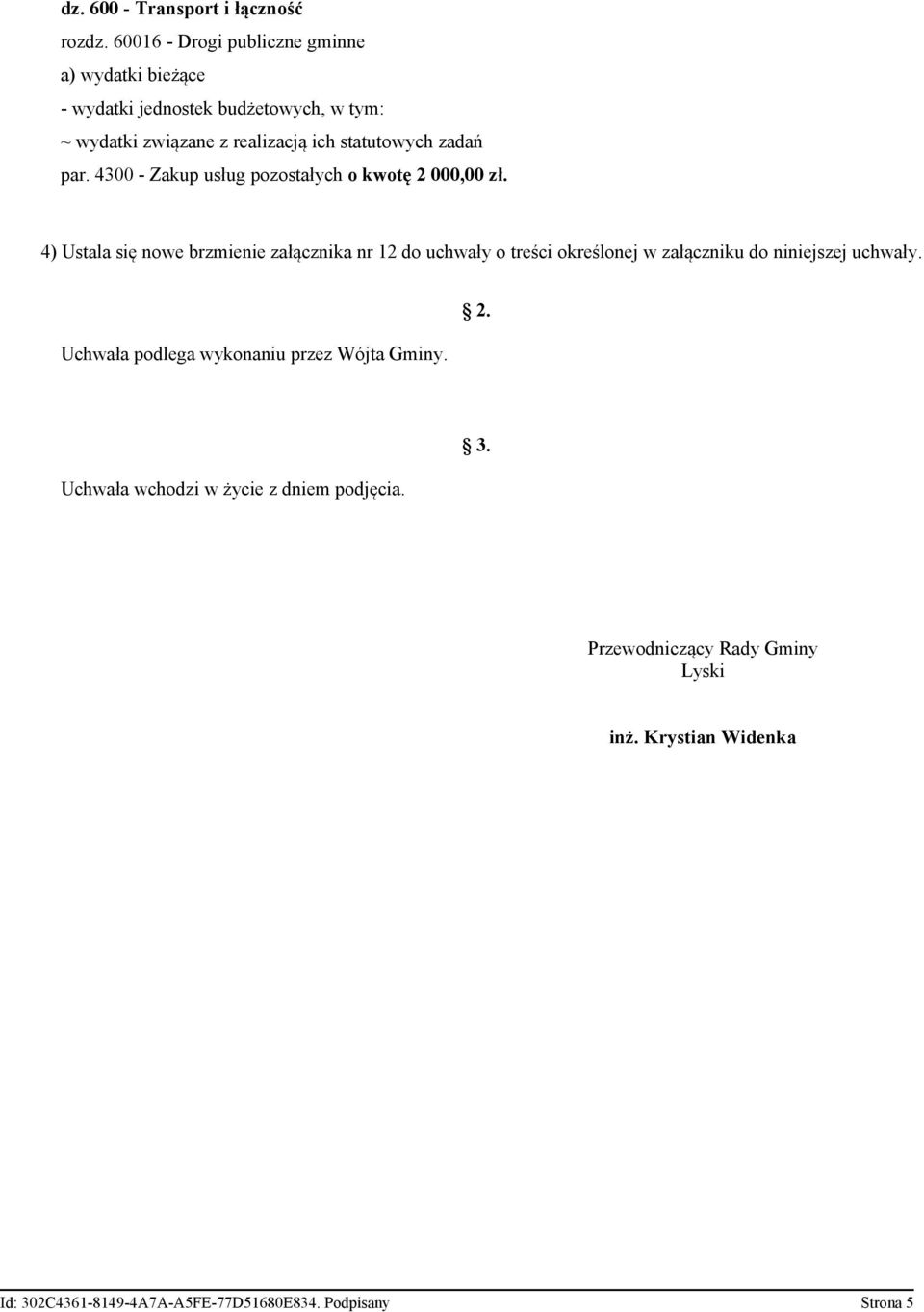 dz. 600 - Transport i łączność
rozdz. 60016 - Drogi publiczne gminne
a) wydatki bieżące
- wydatki jednostek budżetowych, w tym:
~ wydatki związane z realizacją ich statutowych zadań
par. 4300 - Zakup usług pozostałych o kwotę 2 000,00 zł.

4) Ustala się nowe brzmienie załącznika nr 12 do uchwały o treści określonej w załączniku do niniejszej uchwały.

§ 2.

Uchwała podlega wykonaniu przez Wójta Gminy.

§ 3.

Uchwała wchodzi w życie z dniem podjęcia.

Przewodniczący Rady Gminy
Lyski

inż. Krystian Widenka

Id: 302C4361-8149-4A7A-A5FE-77D51680E834. Podpisany
Strona 5